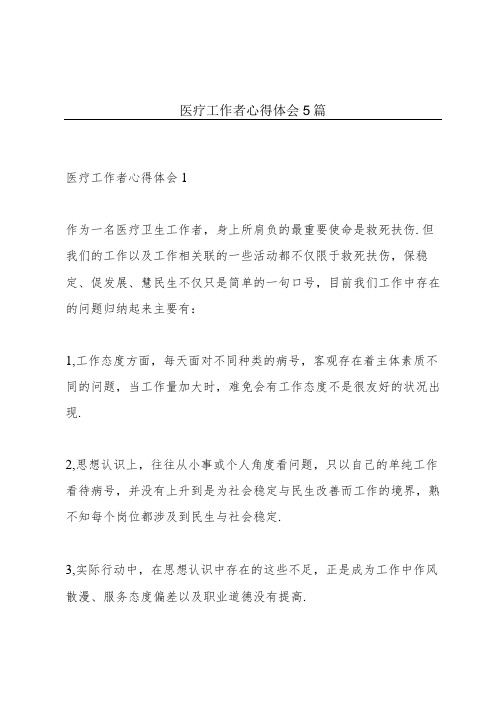 医疗工作者心得体会5篇

医疗工作者心得体会1

作为一名医疗卫生工作者，身上所肩负的最重要使命是救死扶伤.但我们的工作以及工作相关联的一些活动都不仅限于救死扶伤，保稳定、促发展、慧民生不仅只是简单的一句口号，目前我们工作中存在的问题归纳起来主要有：

1,工作态度方面，每天面对不同种类的病号，客观存在着主体素质不同的问题，当工作量加大时，难免会有工作态度不是很友好的状况出现.

2,思想认识上，往往从小事或个人角度看问题，只以自己的单纯工作看待病号，并没有上升到是为社会稳定与民生改善而工作的境界，熟不知每个岗位都涉及到民生与社会稳定.

3,实际行动中，在思想认识中存在的这些不足，正是成为工作中作风散漫、服务态度偏差以及职业道德没有提高.